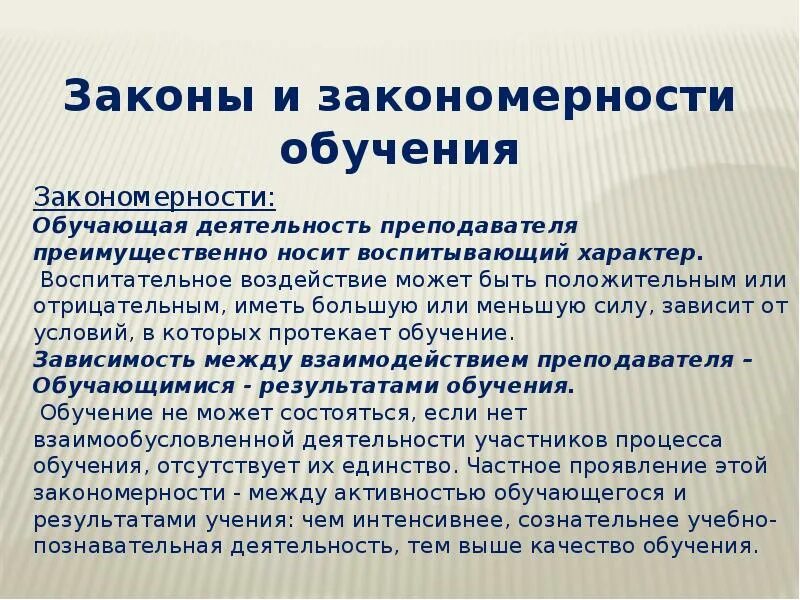 Законы и закономерности обучения

Закономерности:
Обучающая деятельность преподавателя преимущественно носит воспитывающий характер.
Воспитательное воздействие может быть положительным или отрицательным, иметь большую или меньшую силу, зависит от условий, в которых протекает обучение.
Зависимость между взаимодействием преподавателя – Обучающимися - результатами обучения.
Обучение не может состояться, если нет взаимообусловленной деятельности участников процесса обучения, отсутствует их единство. Частное проявление этой закономерности - между активностью обучающегося и результатами учения: чем интенсивнее, сознательнее учебно-познавательная деятельность, тем выше качество обучения.